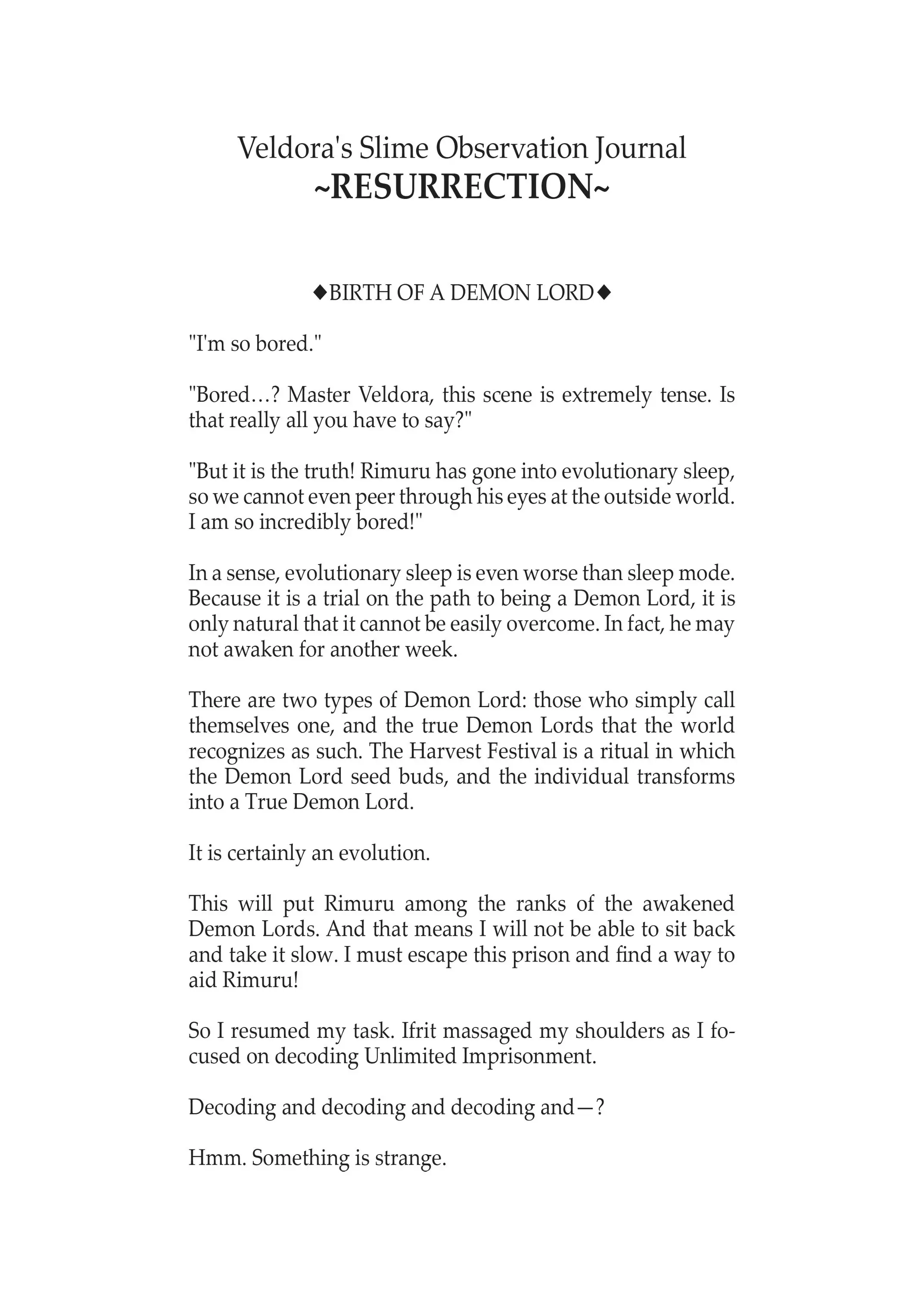 Veldora's Slime Observation Journal
~RESURRECTION~

◆BIRTH OF A DEMON LORD◆

"I'm so bored."

"Bored…? Master Veldora, this scene is extremely tense. Is that really all you have to say?"

"But it is the truth! Rimuru has gone into evolutionary sleep, so we cannot even peer through his eyes at the outside world. I am so incredibly bored!"

In a sense, evolutionary sleep is even worse than sleep mode. Because it is a trial on the path to being a Demon Lord, it is only natural that it cannot be easily overcome. In fact, he may not awaken for another week.

There are two types of Demon Lord: those who simply call themselves one, and the true Demon Lords that the world recognizes as such. The Harvest Festival is a ritual in which the Demon Lord seed buds, and the individual transforms into a True Demon Lord.

It is certainly an evolution.

This will put Rimuru among the ranks of the awakened Demon Lords. And that means I will not be able to sit back and take it slow. I must escape this prison and find a way to aid Rimuru!

So I resumed my task. Ifrit massaged my shoulders as I focused on decoding Unlimited Imprisonment.

Decoding and decoding and decoding and—?

Hmm. Something is strange.